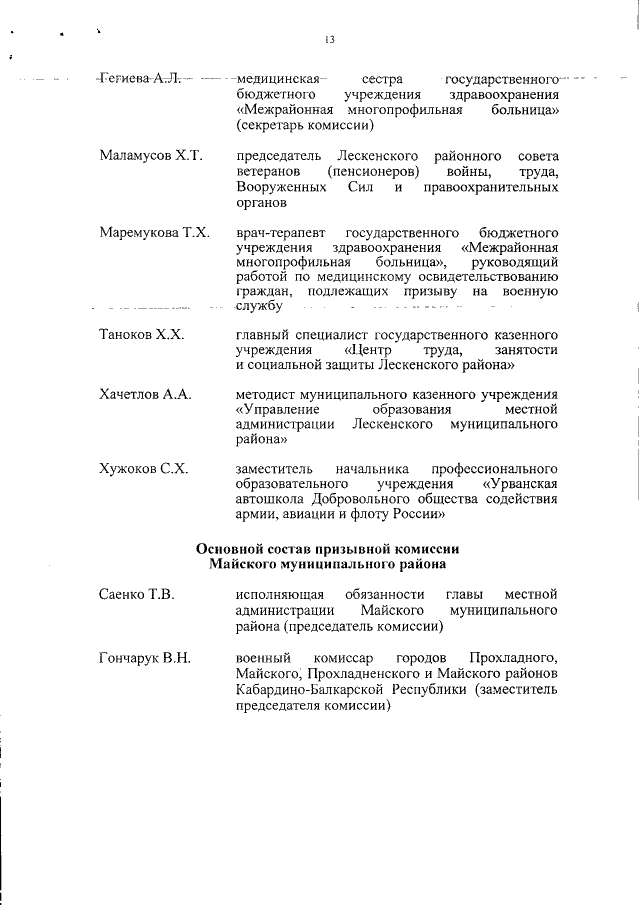 13

Гегиева А.Л. медицинская сестра государственного бюджетного учреждения здравоохранения «Межрайонная многопрофильная больница» (секретарь комиссии)

Маламусов Х.Т. председатель Лескенского районного совета ветеранов (пенсионеров) войны, труда, Вооруженных Сил и правоохранительных органов

Маремукова Т.Х. врач-терапевт государственного бюджетного учреждения здравоохранения «Межрайонная многопрофильная больница», руководящий работой по медицинскому освидетельствованию граждан, подлежащих призыву на военную службу

Таноков Х.Х. главный специалист государственного казенного учреждения «Центр труда, занятости и социальной защиты Лескенского района»

Хачетлов А.А. методист муниципального казенного учреждения «Управление образования местной администрации Лескенского муниципального района»

Хужоков С.Х. заместитель начальника профессионального образовательного учреждения «Урванская автошкола Добровольного общества содействия армии, авиации и флоту России»

Основной состав призывной комиссии Майского муниципального района

Саенко Т.В. исполняющая обязанности главы местной администрации Майского муниципального района (председатель комиссии)

Гончарук В.Н. военный комиссар городов Прохладного, Майского, Прохладненского и Майского районов Кабардино-Балкарской Республики (заместитель председателя комиссии)